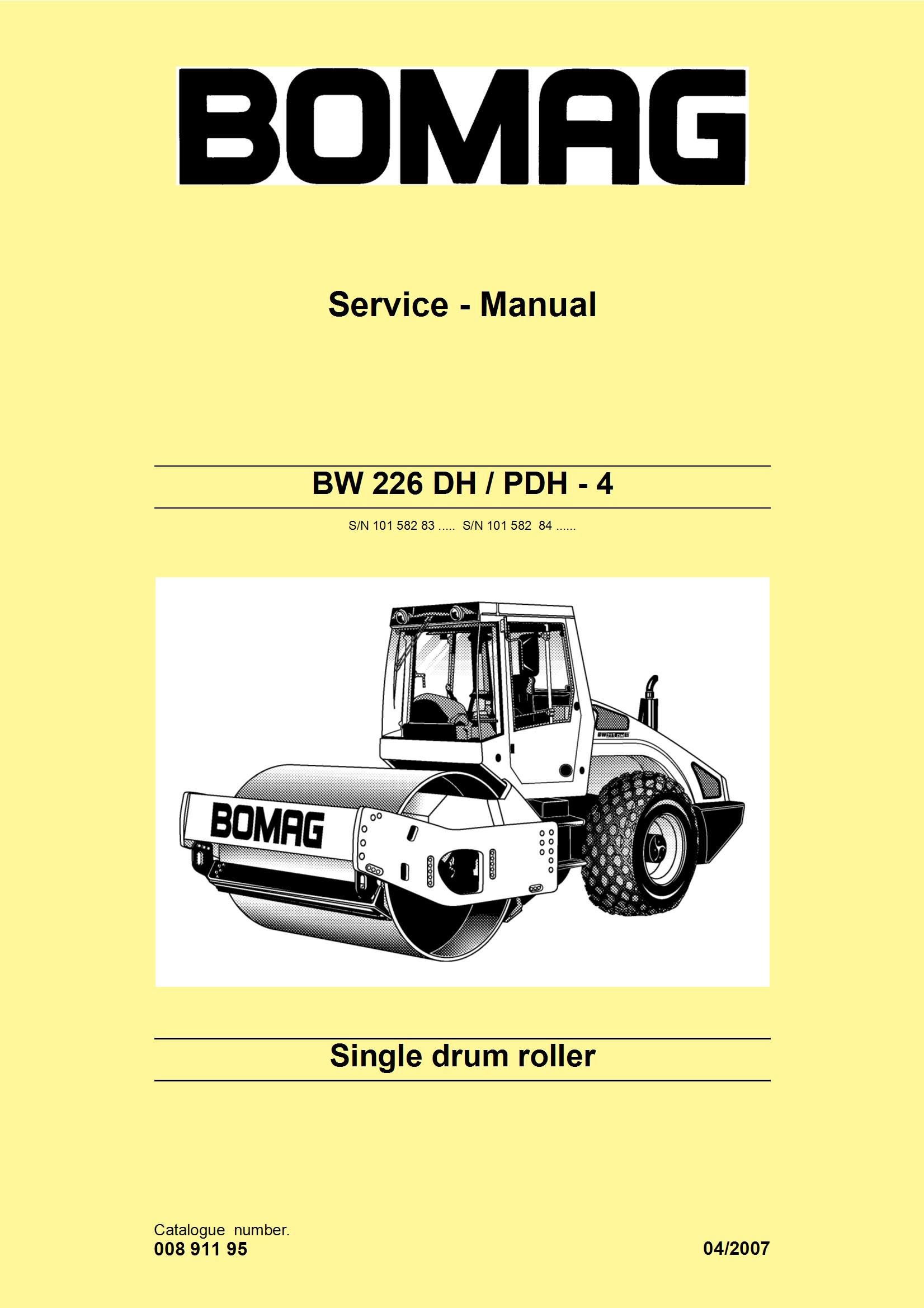 BOMAG

Service - Manual

BW 226 DH / PDH - 4

S/N 101 582 83 ..... S/N 101 582 84 ......

BOMAG

Single drum roller

Catalogue number.
008 911 95

04/2007